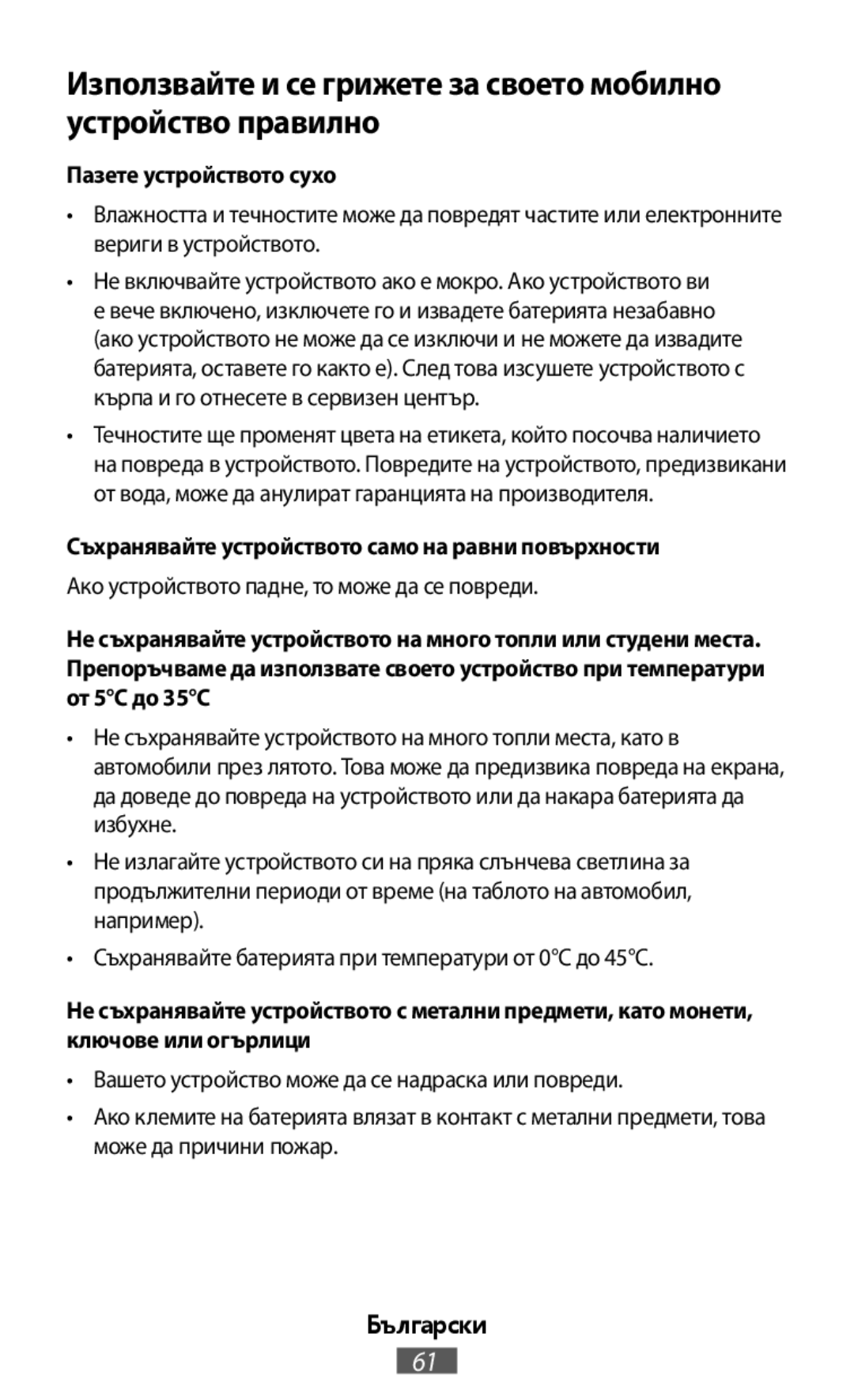 Използвайте и се грижете за своето мобилно устройство правилно

Пазете устройството сухо

• Влажността и течностите може да повредят частите или електронните вериги в устройството.

• Не включвайте устройството ако е мокро. Ако устройството ви е вече включено, изключете го и извадете батерията незабавно (ако устройството не може да се изключи и не можете да извадите батерията, оставете го както е). След това изсушете устройството с кърпа и го отнесете в сервизен център.

• Течностите ще променят цвета на етикета, който посочва наличието на повреда в устройството. Повредите на устройството, предизвикани от вода, може да анулират гаранцията на производителя.

Съхранявайте устройството само на равни повърхности

Ако устройството падне, то може да се повреди.

Не съхранявайте устройството на много топли или студени места. Препоръчваме да използвате своето устройство при температури от 5°C до 35°C

• Не съхранявайте устройството на много топли места, като в автомобили през лятото. Това може да предизвика повреда на екрана, да доведе до повреда на устройството или да накара батерията да избухне.

• Не излагайте устройството си на пряка слънчева светлина за продължителни периоди от време (на таблото на автомобил, например).

• Съхранявайте батерията при температури от 0°C до 45°C.

Не съхранявайте устройството с метални предмети, като монети, ключове или огърлици

• Вашето устройство може да се надраска или повреди.

• Ако клемите на батерията влязат в контакт с метални предмети, това може да причини пожар.

Български

61